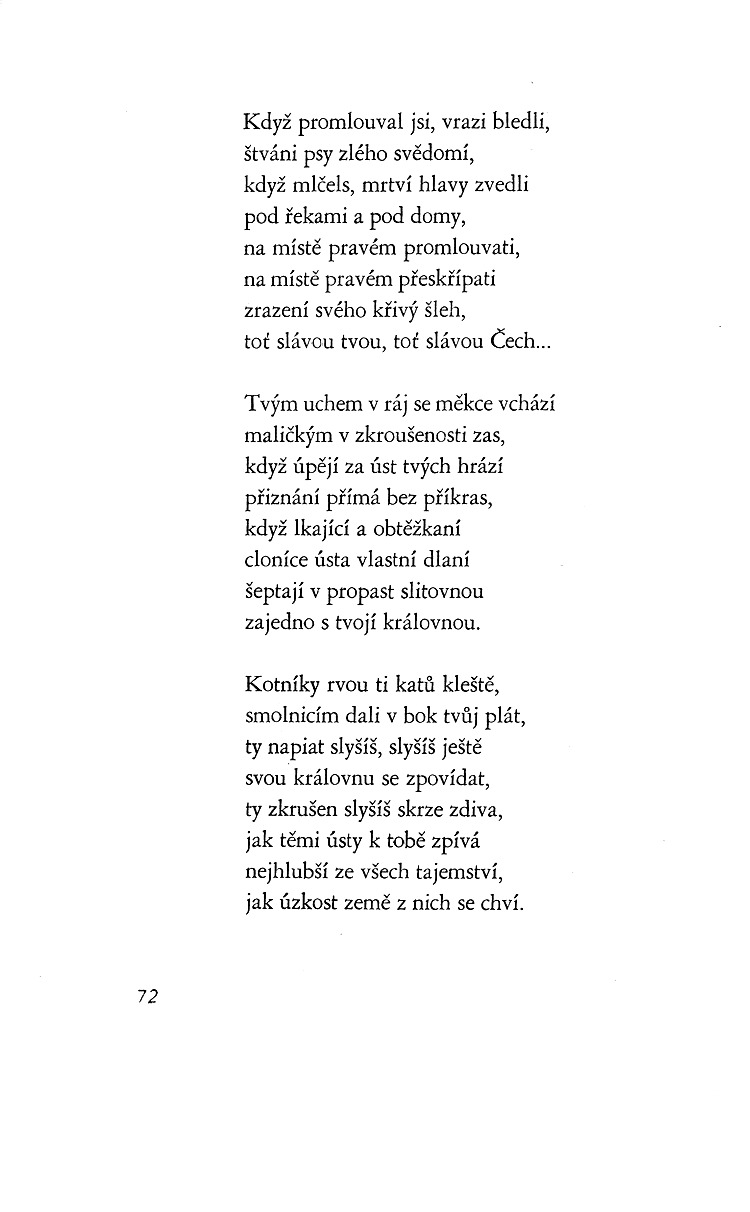 Když promlouval jsi, vrazi bledli,
štváni psy zlého svědomí,
když mlčels, mrtví hlavy zvedli
pod řekami a pod domy,
na místě pravém promlouvati,
na místě pravém přeskřípati
zrazení svého křivý šleh,
toť slávou tvou, toť slávou Čech...

Tvým uchem v ráj se měkce vchází
maličkým v zkroušenosti zas,
když úpějí za úst tvých hrází
přiznání přímá bez příkras,
když lkající a obtěžkaní
clonice ústa vlastní dlaní
šeptají v propast slitovnou
zajedno s tvojí královnou.

Kotníky rvou ti katů kleště,
smolnicím dali v bok tvůj plát,
ty napiat slyšíš, slyšíš ještě
svou královnu se zpovídat,
ty zkrušen slyšíš skrze zdiva,
jak těmi ústy k tobě zpívá
nejhlubší ze všech tajemství,
jak úzkost země z nich se chví.

72